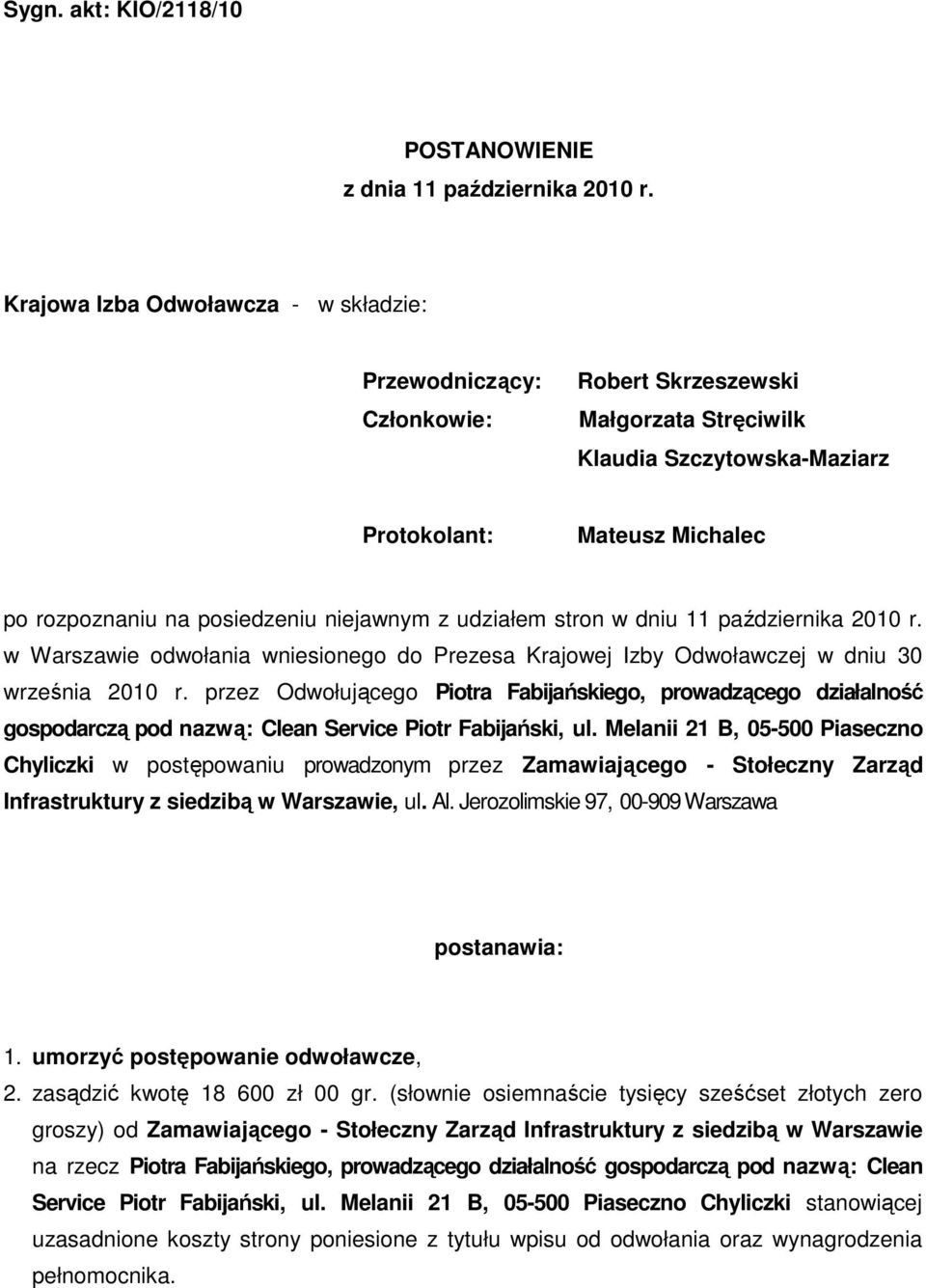 Sygn. akt: KIO/2118/10

POSTANOWIENIE
z dnia 11 października 2010 r.

Krajowa Izba Odwoławcza - w składzie:

Przewodniczący: Robert Skrzeszewski
Członkowie: Małgorzata Stręciwilk
Klaudia Szczytowska-Maziarz

Protokolant: Mateusz Michalec

po rozpoznaniu na posiedzeniu niejawnym z udziałem stron w dniu 11 października 2010 r. w Warszawie odwołania wniesionego do Prezesa Krajowej Izby Odwoławczej w dniu 30 września 2010 r. przez Odwołującego Piotra Fabijańskiego, prowadzącego działalność gospodarczą pod nazwą: Clean Service Piotr Fabijański, ul. Melanii 21 B, 05-500 Piaseczno Chyliczki w postępowaniu prowadzonym przez Zamawiającego - Stołeczny Zarząd Infrastruktury z siedzibą w Warszawie, ul. Al. Jerozolimskie 97, 00-909 Warszawa

postanawia:

1. umorzyć postępowanie odwoławcze,
2. zasądzić kwotę 18 600 zł 00 gr. (słownie osiemnaście tysięcy sześćset złotych zero groszy) od Zamawiającego - Stołeczny Zarząd Infrastruktury z siedzibą w Warszawie na rzecz Piotra Fabijańskiego, prowadzącego działalność gospodarczą pod nazwą: Clean Service Piotr Fabijański, ul. Melanii 21 B, 05-500 Piaseczno Chyliczki stanowiącej uzasadnione koszty strony poniesione z tytułu wpisu od odwołania oraz wynagrodzenia pełnomocnika.